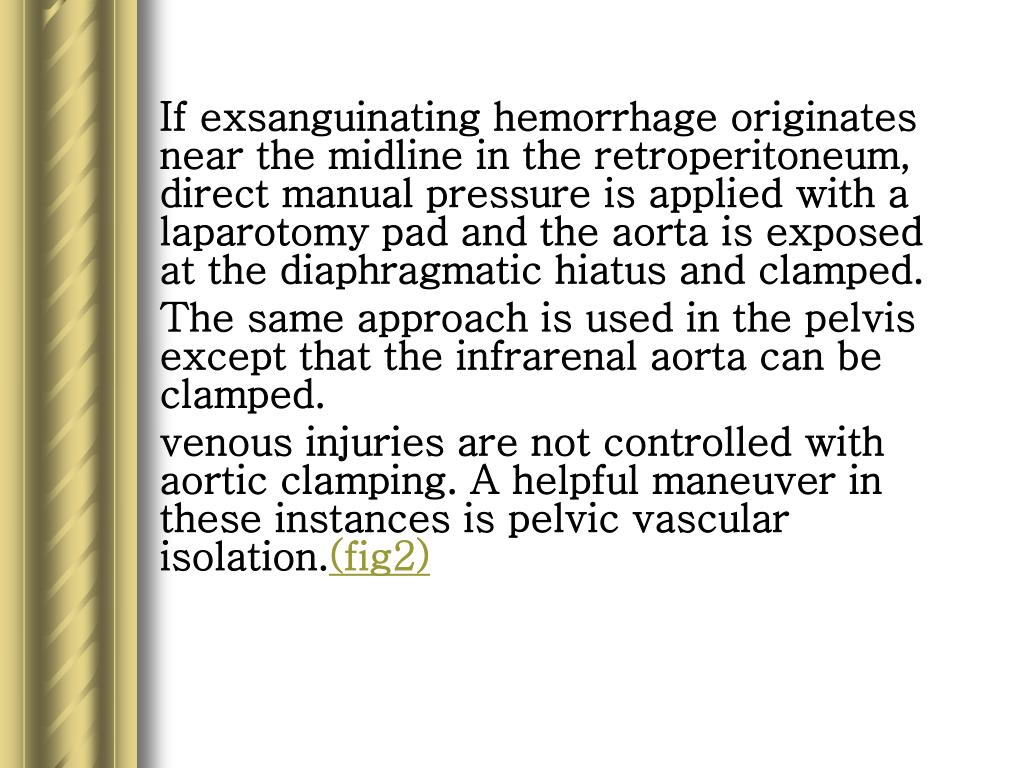 If exsanguinating hemorrhage originates near the midline in the retroperitoneum, direct manual pressure is applied with a laparotomy pad and the aorta is exposed at the diaphragmatic hiatus and clamped.

The same approach is used in the pelvis except that the infrarenal aorta can be clamped.

venous injuries are not controlled with aortic clamping. A helpful maneuver in these instances is pelvic vascular isolation.(fig2)